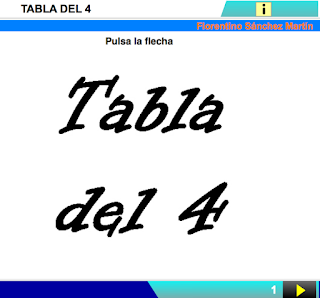 TABLA DEL 4

i

Florentino Sánchez Martín

Pulsa la flecha

Tabla

del 4

1